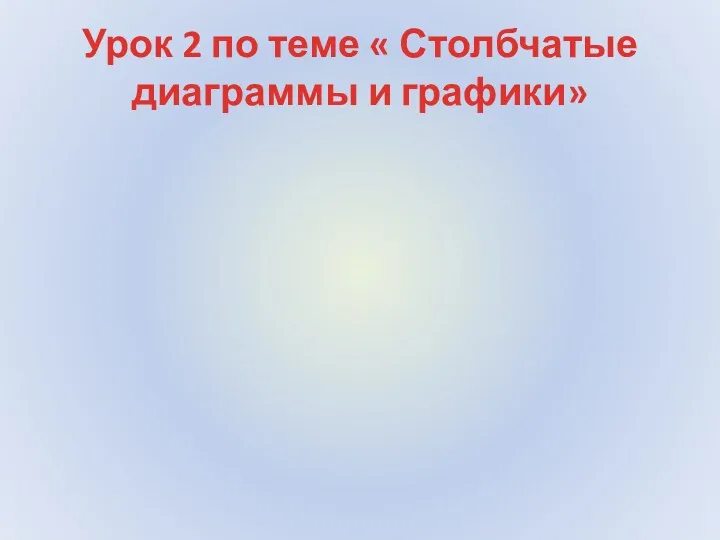 Урок 2 по теме « Столбчатые диаграммы и графики»